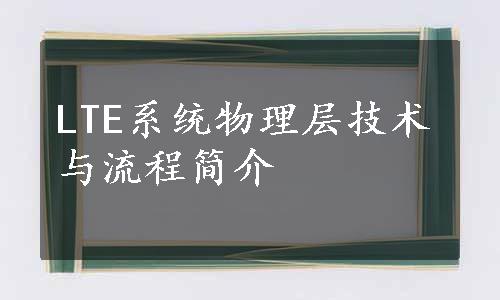 LTE系统物理层技术与流程简介